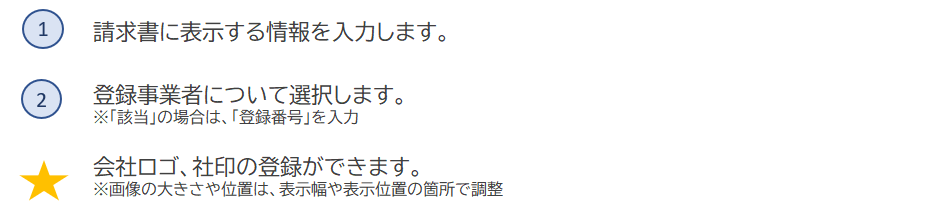 1 請求書に表示する情報を入力します。

2 登録事業者について選択します。
※「該当」の場合は、「登録番号」を入力

会社ロゴ、社印の登録ができます。
※画像の大きさや位置は、表示幅や表示位置の箇所で調整